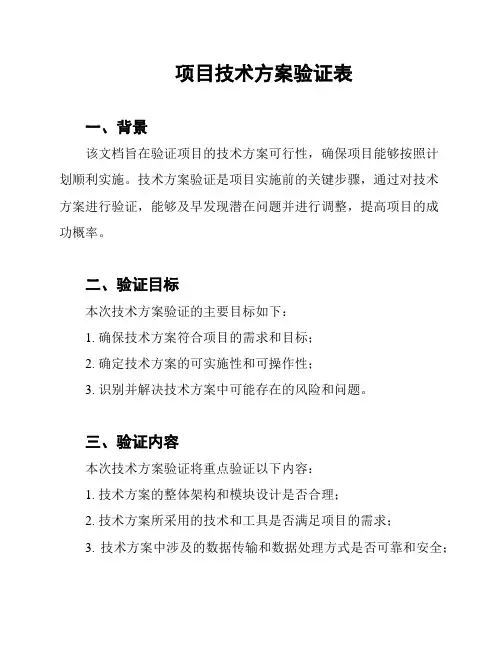 项目技术方案验证表

一、背景

该文档旨在验证项目的技术方案可行性，确保项目能够按照计划顺利实施。技术方案验证是项目实施前的关键步骤，通过对技术方案进行验证，能够及早发现潜在问题并进行调整，提高项目的成功概率。

二、验证目标

本次技术方案验证的主要目标如下：

1. 确保技术方案符合项目的需求和目标；

2. 确定技术方案的可实施性和可操作性；

3. 识别并解决技术方案中可能存在的风险和问题。

三、验证内容

本次技术方案验证将重点验证以下内容：

1. 技术方案的整体架构和模块设计是否合理；

2. 技术方案所采用的技术和工具是否满足项目的需求；

3. 技术方案中涉及的数据传输和数据处理方式是否可靠和安全；